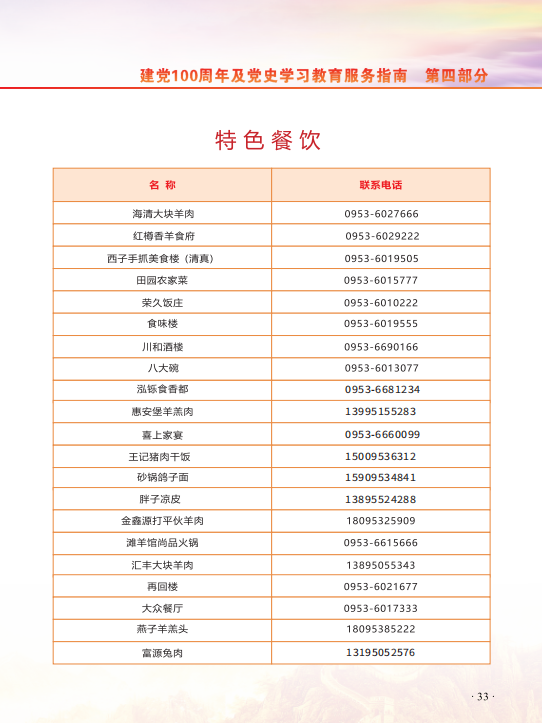 建党100周年及党史学习教育服务指南　第四部分

特色餐饮

| 名 称 | 联系电话 |
|---|---|
| 海清大块羊肉 | 0953-6027666 |
| 红梅香羊食府 | 0953-6029222 |
| 西子手抓美食楼（清真） | 0953-6019505 |
| 田园农家菜 | 0953-6015777 |
| 荣久饭庄 | 0953-6010222 |
| 食味楼 | 0953-6019555 |
| 川和酒楼 | 0953-6690166 |
| 八大碗 | 0953-6013077 |
| 泓铄食香都 | 0953-6681234 |
| 惠安堡羊羔肉 | 13995155283 |
| 喜上家宴 | 0953-6660099 |
| 王记猪肉干饭 | 15009536312 |
| 砂锅鸽子面 | 15909534841 |
| 胖子凉皮 | 13895524288 |
| 金鑫源打平伙羊肉 | 18095325909 |
| 滩羊馆尚品火锅 | 0953-6615666 |
| 汇丰大块羊肉 | 13895055343 |
| 再回楼 | 0953-6021677 |
| 大众餐厅 | 0953-6017333 |
| 燕子羊羔头 | 18095385222 |
| 富源兔肉 | 13195052576 |

· 33 ·